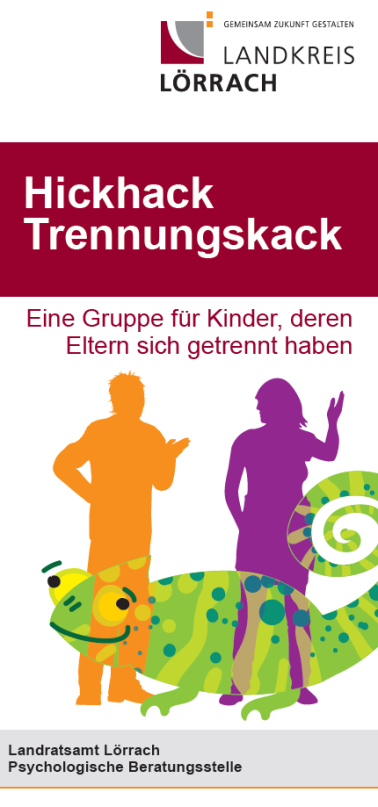 GEMEINSAM ZUKUNFT GESTALTEN
LANDKREIS
LÖRRACH

Hickhack
Trennungskack

Eine Gruppe für Kinder, deren Eltern sich getrennt haben

Landratsamt Lörrach
Psychologische Beratungsstelle